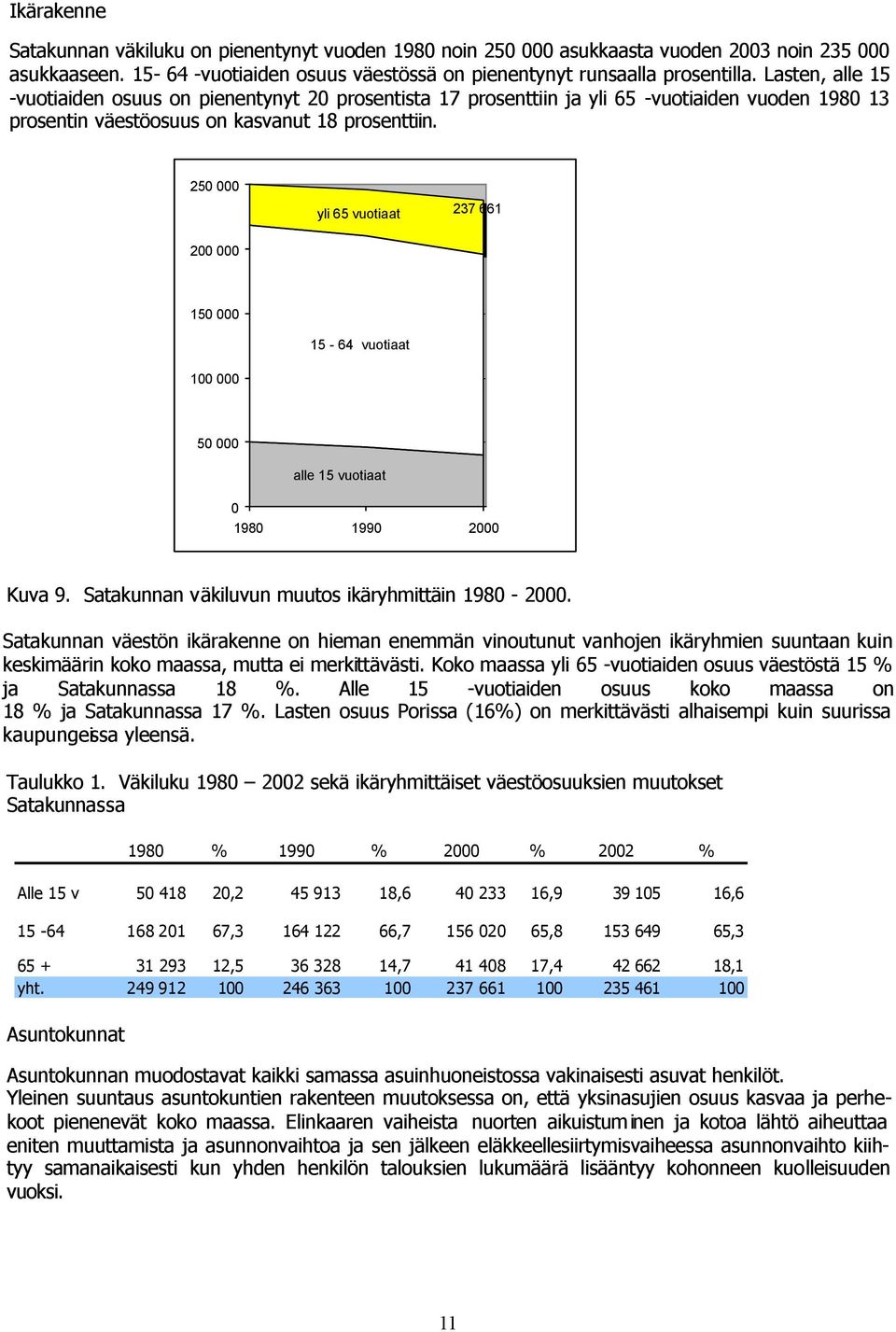 Ikärakenne

Satakunnan väkiluku on pienentynyt vuoden 1980 noin 250 000 asukkaasta vuoden 2003 noin 235 000 asukkaaseen. 15- 64 -vuotiaiden osuus väestössä on pienentynyt runsaalla prosentilla. Lasten, alle 15 -vuotiaiden osuus on pienentynyt 20 prosentista 17 prosenttiin ja yli 65 -vuotiaiden vuoden 1980 13 prosentin väestöosuus on kasvanut 18 prosenttiin.

250 000
200 000
150 000
100 000
50 000
0
yli 65 vuotiaat
237 661
15 - 64 vuotiaat
alle 15 vuotiaat
1980 1990 2000

Kuva 9. Satakunnan väkiluvun muutos ikäryhmittäin 1980 - 2000.

Satakunnan väestön ikärakenne on hieman enemmän vinoutunut vanhojen ikäryhmien suuntaan kuin keskimäärin koko maassa, mutta ei merkittävästi. Koko maassa yli 65 -vuotiaiden osuus väestöstä 15 % ja Satakunnassa 18 %. Alle 15 -vuotiaiden osuus koko maassa on 18 % ja Satakunnassa 17 %. Lasten osuus Porissa (16%) on merkittävästi alhaisempi kuin suurissa kaupungeissa yleensä.

Taulukko 1. Väkiluku 1980 – 2002 sekä ikäryhmittäiset väestöosuuksien muutokset Satakunnassa

| | 1980 | % | 1990 | % | 2000 | % | 2002 | % |
|---|---|---|---|---|---|---|---|---|
| Alle 15 v | 50 418 | 20,2 | 45 913 | 18,6 | 40 233 | 16,9 | 39 105 | 16,6 |
| 15 -64 | 168 201 | 67,3 | 164 122 | 66,7 | 156 020 | 65,8 | 153 649 | 65,3 |
| 65 + | 31 293 | 12,5 | 36 328 | 14,7 | 41 408 | 17,4 | 42 662 | 18,1 |
| yht. | 249 912 | 100 | 246 363 | 100 | 237 661 | 100 | 235 461 | 100 |

Asuntokunnat

Asuntokunnan muodostavat kaikki samassa asuinhuoneistossa vakinaisesti asuvat henkilöt. Yleinen suuntaus asuntokuntien rakenteen muutoksessa on, että yksinasujien osuus kasvaa ja perhekoot pienenevät koko maassa. Elinkaaren vaiheista nuorten aikuistuminen ja kotoa lähtö aiheuttaa eniten muuttamista ja asunnonvaihtoa ja sen jälkeen eläkkeellesiirtymisvaiheessa asunnonvaihto kiihtyy samanaikaisesti kun yhden henkilön talouksien lukumäärä lisääntyy kohonneen kuolleisuuden vuoksi.

11